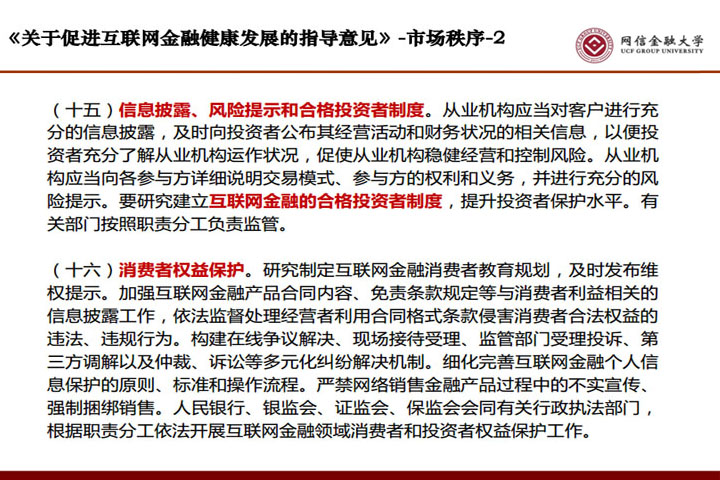 《关于促进互联网金融健康发展的指导意见》-市场秩序-2

网信金融大学
UCF GROUP UNIVERSITY

（十五）信息披露、风险提示和合格投资者制度。从业机构应当对客户进行充分的信息披露，及时向投资者公布其经营活动和财务状况的相关信息，以便投资者充分了解从业机构运作状况，促使从业机构稳健经营和控制风险。从业机构应当向各参与方详细说明交易模式、参与方的权利和义务，并进行充分的风险提示。要研究建立互联网金融的合格投资者制度，提升投资者保护水平。有关部门按照职责分工负责监管。

（十六）消费者权益保护。研究制定互联网金融消费者教育规划，及时发布维权提示。加强互联网金融产品合同内容、免责条款规定等与消费者利益相关的信息披露工作，依法监督处理经营者利用合同格式条款侵害消费者合法权益的违法、违规行为。构建在线争议解决、现场接待受理、监管部门受理投诉、第三方调解以及仲裁、诉讼等多元化纠纷解决机制。细化完善互联网金融个人信息保护的原则、标准和操作流程。严禁网络销售金融产品过程中的不实宣传、强制捆绑销售。人民银行、银监会、证监会、保监会会同有关行政执法部门，根据职责分工依法开展互联网金融领域消费者和投资者权益保护工作。